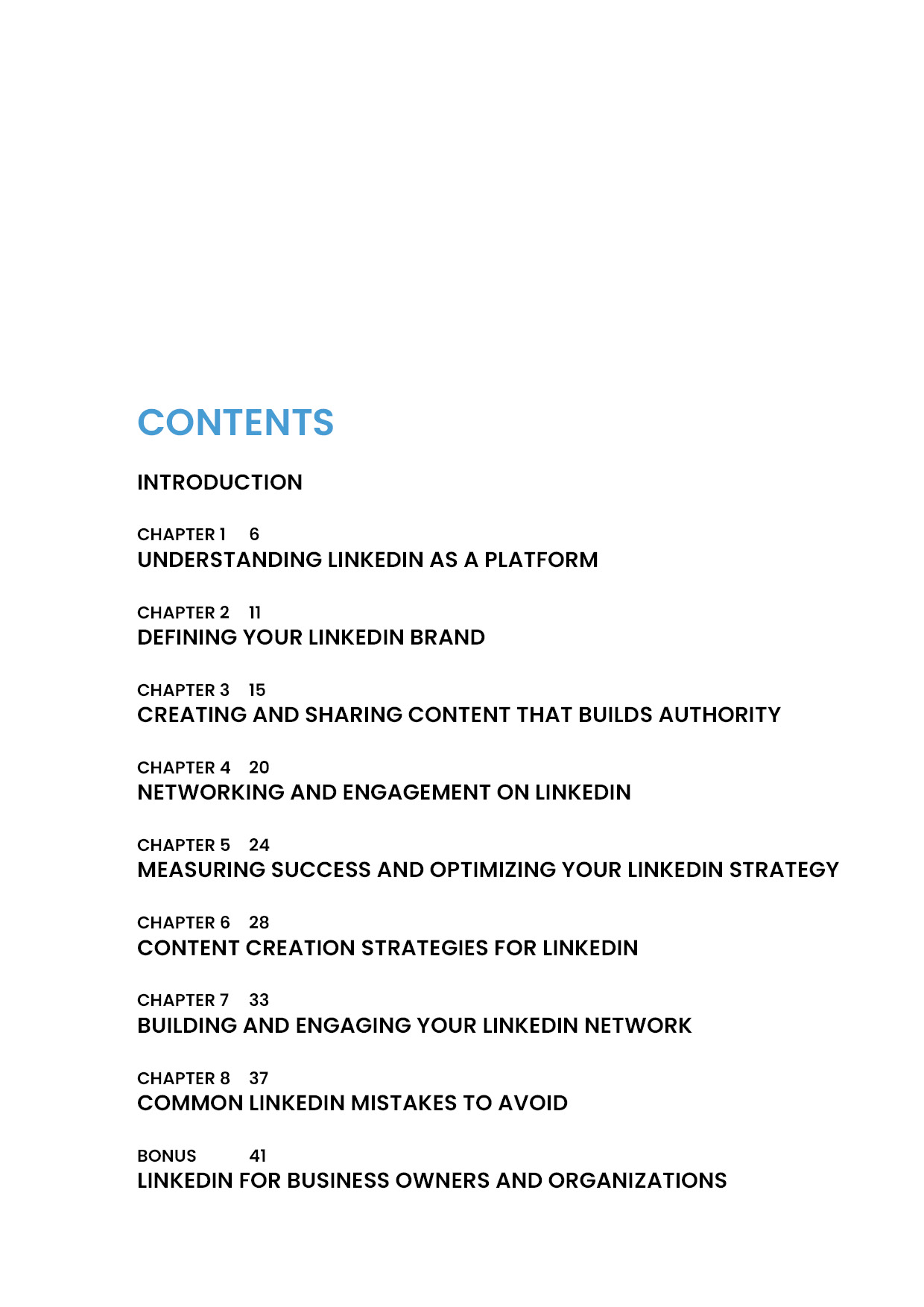 CONTENTS

INTRODUCTION

CHAPTER 1 6
UNDERSTANDING LINKEDIN AS A PLATFORM

CHAPTER 2 11
DEFINING YOUR LINKEDIN BRAND

CHAPTER 3 15
CREATING AND SHARING CONTENT THAT BUILDS AUTHORITY

CHAPTER 4 20
NETWORKING AND ENGAGEMENT ON LINKEDIN

CHAPTER 5 24
MEASURING SUCCESS AND OPTIMIZING YOUR LINKEDIN STRATEGY

CHAPTER 6 28
CONTENT CREATION STRATEGIES FOR LINKEDIN

CHAPTER 7 33
BUILDING AND ENGAGING YOUR LINKEDIN NETWORK

CHAPTER 8 37
COMMON LINKEDIN MISTAKES TO AVOID

BONUS 41
LINKEDIN FOR BUSINESS OWNERS AND ORGANIZATIONS